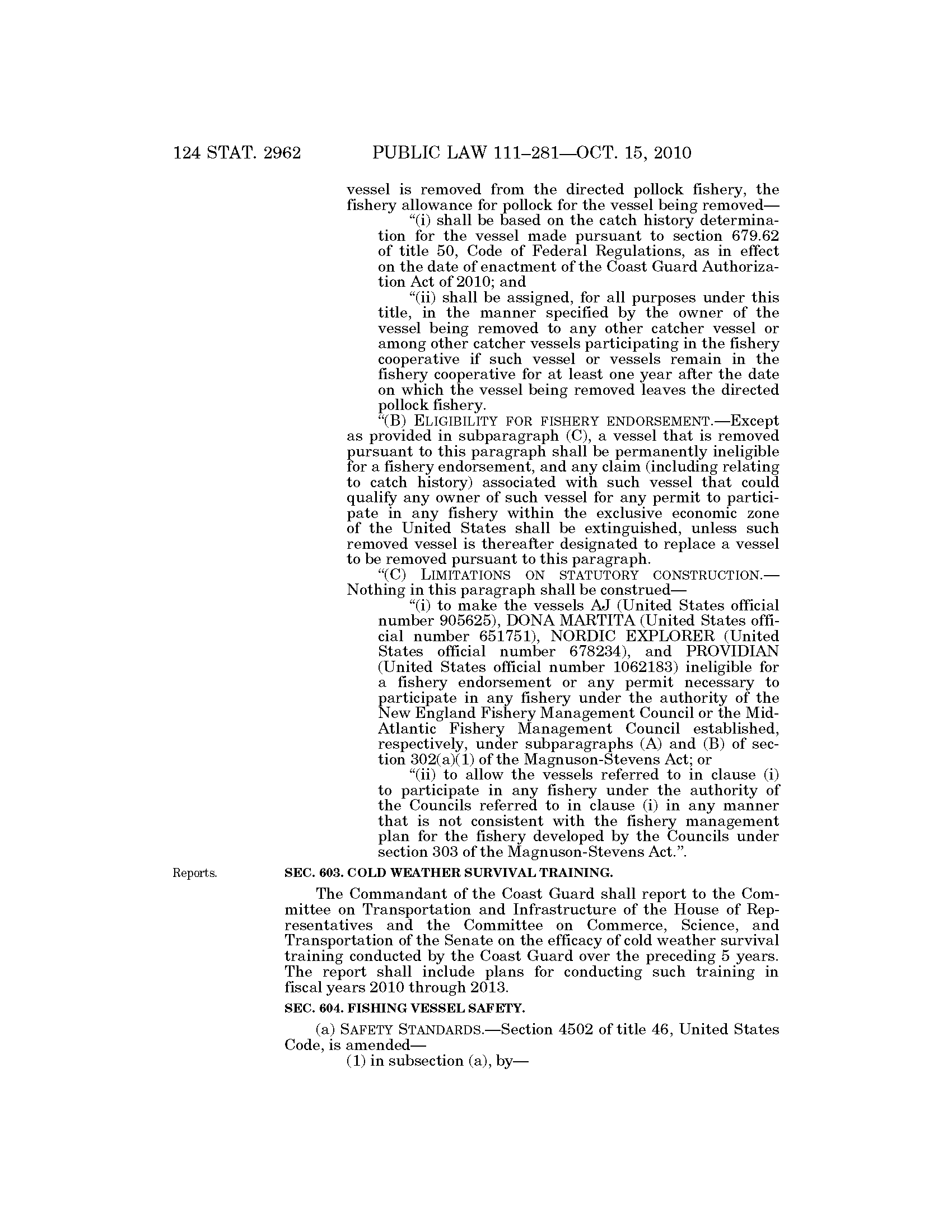 124 STAT. 2962 PUBLIC LAW 111–281—OCT. 15, 2010

vessel is removed from the directed pollock fishery, the fishery allowance for pollock for the vessel being removed—

“(i) shall be based on the catch history determination for the vessel made pursuant to section 679.62 of title 50, Code of Federal Regulations, as in effect on the date of enactment of the Coast Guard Authorization Act of 2010; and

“(ii) shall be assigned, for all purposes under this title, in the manner specified by the owner of the vessel being removed to any other catcher vessel or among other catcher vessels participating in the fishery cooperative if such vessel or vessels remain in the fishery cooperative for at least one year after the date on which the vessel being removed leaves the directed pollock fishery.

“(B) ELIGIBILITY FOR FISHERY ENDORSEMENT.—Except as provided in subparagraph (C), a vessel that is removed pursuant to this paragraph shall be permanently ineligible for a fishery endorsement, and any claim (including relating to catch history) associated with such vessel that could qualify any owner of such vessel for any permit to participate in any fishery within the exclusive economic zone of the United States shall be extinguished, unless such removed vessel is thereafter designated to replace a vessel to be removed pursuant to this paragraph.

“(C) LIMITATIONS ON STATUTORY CONSTRUCTION.—Nothing in this paragraph shall be construed—

“(i) to make the vessels AJ (United States official number 905625), DONA MARTITA (United States official number 651751), NORDIC EXPLORER (United States official number 678234), and PROVIDIAN (United States official number 1062183) ineligible for a fishery endorsement or any permit necessary to participate in any fishery under the authority of the New England Fishery Management Council or the Mid-Atlantic Fishery Management Council established, respectively, under subparagraphs (A) and (B) of section 302(a)(1) of the Magnuson-Stevens Act; or

“(ii) to allow the vessels referred to in clause (i) to participate in any fishery under the authority of the Councils referred to in clause (i) in any manner that is not consistent with the fishery management plan for the fishery developed by the Councils under section 303 of the Magnuson-Stevens Act.”.

Reports.

SEC. 603. COLD WEATHER SURVIVAL TRAINING.

The Commandant of the Coast Guard shall report to the Committee on Transportation and Infrastructure of the House of Representatives and the Committee on Commerce, Science, and Transportation of the Senate on the efficacy of cold weather survival training conducted by the Coast Guard over the preceding 5 years. The report shall include plans for conducting such training in fiscal years 2010 through 2013.

SEC. 604. FISHING VESSEL SAFETY.

(a) SAFETY STANDARDS.—Section 4502 of title 46, United States Code, is amended—

(1) in subsection (a), by—